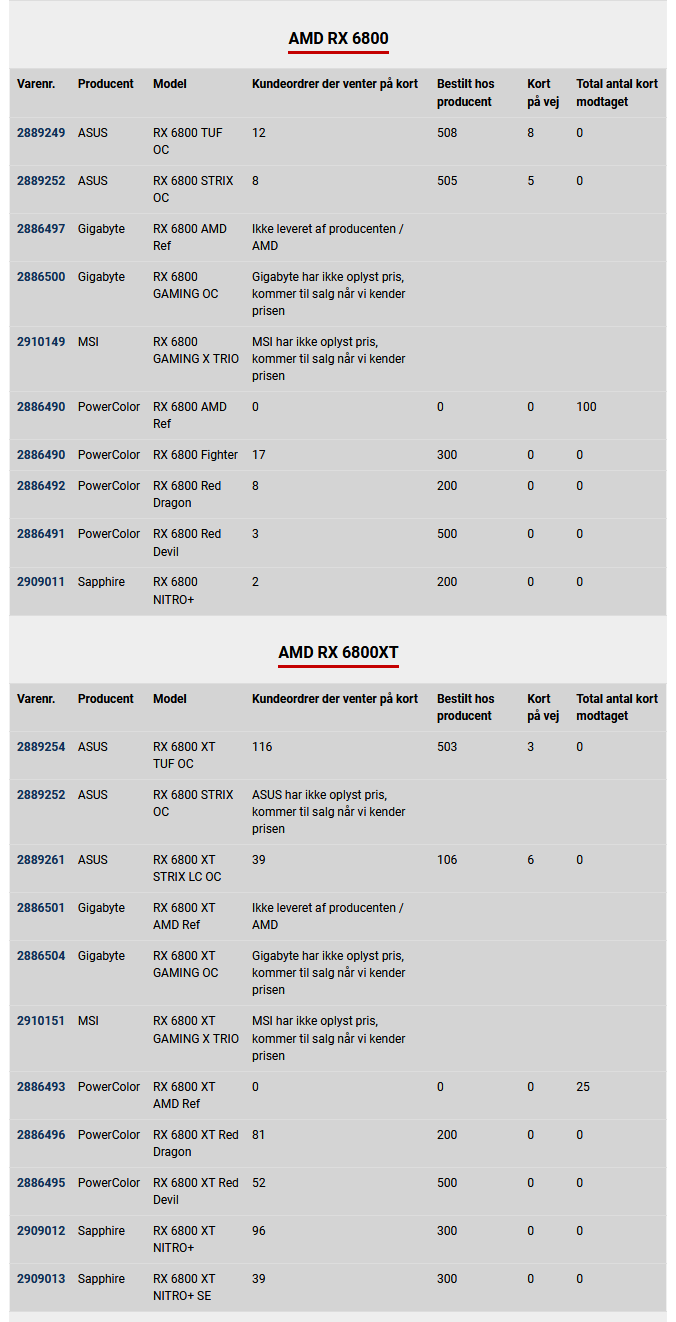 AMD RX 6800

| Varenr. | Producent | Model | Kundeordrer der venter på kort | Bestilt hos producent | Kort på vej | Total antal kort modtaget |
|---|---|---|---|---|---|---|
| 2889249 | ASUS | RX 6800 TUF OC | 12 | 508 | 8 | 0 |
| 2889252 | ASUS | RX 6800 STRIX OC | 8 | 505 | 5 | 0 |
| 2886497 | Gigabyte | RX 6800 AMD Ref | Ikke leveret af producenten / AMD | | | |
| 2886500 | Gigabyte | RX 6800 GAMING OC | Gigabyte har ikke oplyst pris, kommer til salg når vi kender prisen | | | |
| 2910149 | MSI | RX 6800 GAMING X TRIO | MSI har ikke oplyst pris, kommer til salg når vi kender prisen | | | |
| 2886490 | PowerColor | RX 6800 AMD Ref | 0 | 0 | 0 | 100 |
| 2886490 | PowerColor | RX 6800 Fighter | 17 | 300 | 0 | 0 |
| 2886492 | PowerColor | RX 6800 Red Dragon | 8 | 200 | 0 | 0 |
| 2886491 | PowerColor | RX 6800 Red Devil | 3 | 500 | 0 | 0 |
| 2909011 | Sapphire | RX 6800 NITRO+ | 2 | 200 | 0 | 0 |

AMD RX 6800XT

| Varenr. | Producent | Model | Kundeordrer der venter på kort | Bestilt hos producent | Kort på vej | Total antal kort modtaget |
|---|---|---|---|---|---|---|
| 2889254 | ASUS | RX 6800 XT TUF OC | 116 | 503 | 3 | 0 |
| 2889252 | ASUS | RX 6800 STRIX OC | ASUS har ikke oplyst pris, kommer til salg når vi kender prisen | | | |
| 2889261 | ASUS | RX 6800 XT STRIX LC OC | 39 | 106 | 6 | 0 |
| 2886501 | Gigabyte | RX 6800 XT AMD Ref | Ikke leveret af producenten / AMD | | | |
| 2886504 | Gigabyte | RX 6800 XT GAMING OC | Gigabyte har ikke oplyst pris, kommer til salg når vi kender prisen | | | |
| 2910151 | MSI | RX 6800 XT GAMING X TRIO | MSI har ikke oplyst pris, kommer til salg når vi kender prisen | | | |
| 2886493 | PowerColor | RX 6800 XT AMD Ref | 0 | 0 | 0 | 25 |
| 2886496 | PowerColor | RX 6800 XT Red Dragon | 81 | 200 | 0 | 0 |
| 2886495 | PowerColor | RX 6800 XT Red Devil | 52 | 500 | 0 | 0 |
| 2909012 | Sapphire | RX 6800 XT NITRO+ | 96 | 300 | 0 | 0 |
| 2909013 | Sapphire | RX 6800 XT NITRO+ SE | 39 | 300 | 0 | 0 |